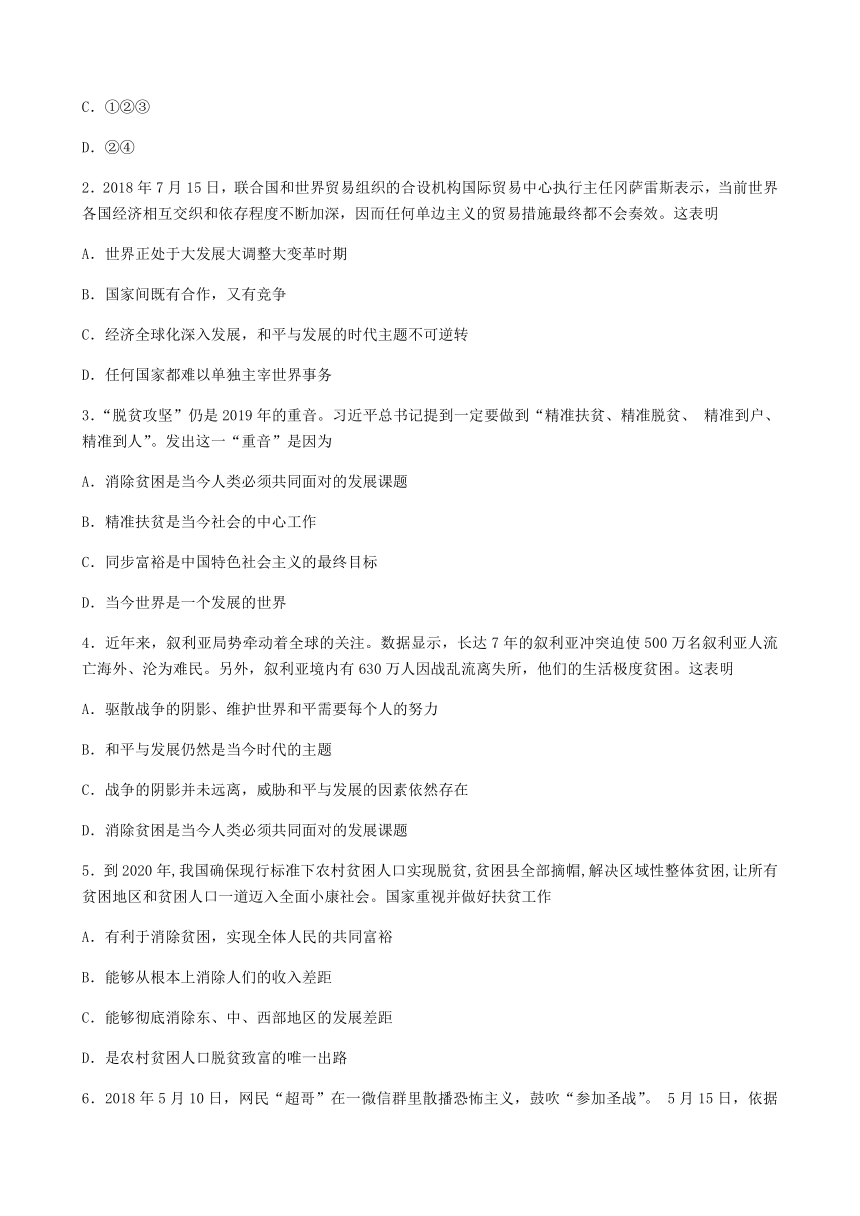 C．①②③

D．②④

2．2018 年 7 月 15 日，联合国和世界贸易组织的合设机构国际贸易中心执行主任冈萨雷斯表示，当前世界各国经济相互交织和依存程度不断加深，因而任何单边主义的贸易措施最终都不会奏效。这表明

A．世界正处于大发展大调整大变革时期

B．国家间既有合作，又有竞争

C．经济全球化深入发展，和平与发展的时代主题不可逆转

D．任何国家都难以单独主宰世界事务

3．“脱贫攻坚”仍是 2019 年的重音。习近平总书记提到一定要做到“精准扶贫、精准脱贫、 精准到户、精准到人”。发出这一“重音”是因为

A．消除贫困是当今人类必须共同面对的发展课题

B．精准扶贫是当今社会的中心工作

C．同步富裕是中国特色社会主义的最终目标

D．当今世界是一个发展的世界

4．近年来，叙利亚局势牵动着全球的关注。数据显示，长达 7 年的叙利亚冲突迫使 500 万名叙利亚人流亡海外、沦为难民。另外，叙利亚境内有 630 万人因战乱流离失所，他们的生活极度贫困。这表明

A．驱散战争的阴影、维护世界和平需要每个人的努力

B．和平与发展仍然是当今时代的主题

C．战争的阴影并未远离，威胁和平与发展的因素依然存在

D．消除贫困是当今人类必须共同面对的发展课题

5．到 2020 年,我国确保现行标准下农村贫困人口实现脱贫,贫困县全部摘帽,解决区域性整体贫困,让所有贫困地区和贫困人口一道迈入全面小康社会。国家重视并做好扶贫工作

A．有利于消除贫困，实现全体人民的共同富裕

B．能够从根本上消除人们的收入差距

C．能够彻底消除东、中、西部地区的发展差距

D．是农村贫困人口脱贫致富的唯一出路

6．2018 年 5 月 10 日，网民“超哥”在一微信群里散播恐怖主义，鼓吹“参加圣战”。 5 月 15 日，依据